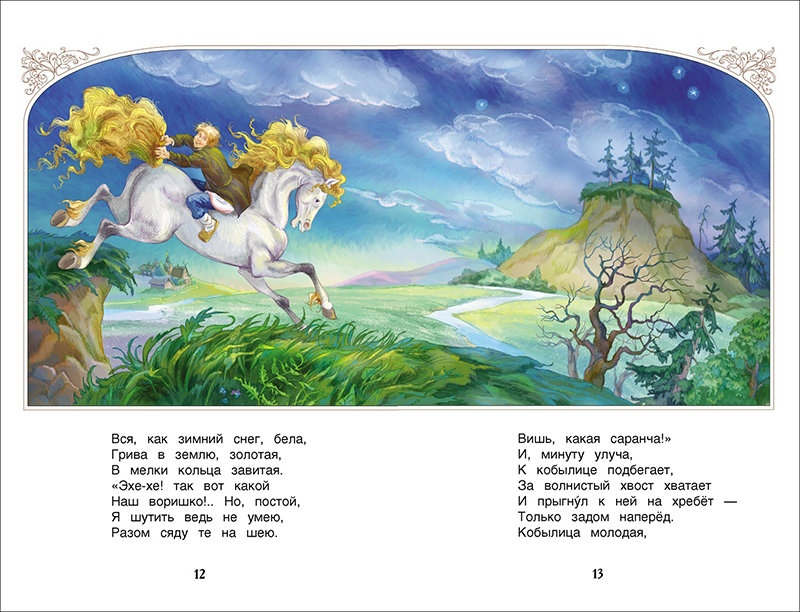 Вся, как зимний снег, бела,
Грива в землю, золотая,
В мелки кольца завитая.
«Эхе-хе! так вот какой
Наш воришко!.. Но, постой,
Я шутить ведь не умею,
Разом сяду те на шею.

12

Вишь, какая саранча!»
И, минуту улуча,
К кобылице подбегает,
За волнистый хвост хватает
И прыгну́л к ней на хребёт —
Только задом наперёд.
Кобылица молодая,

13